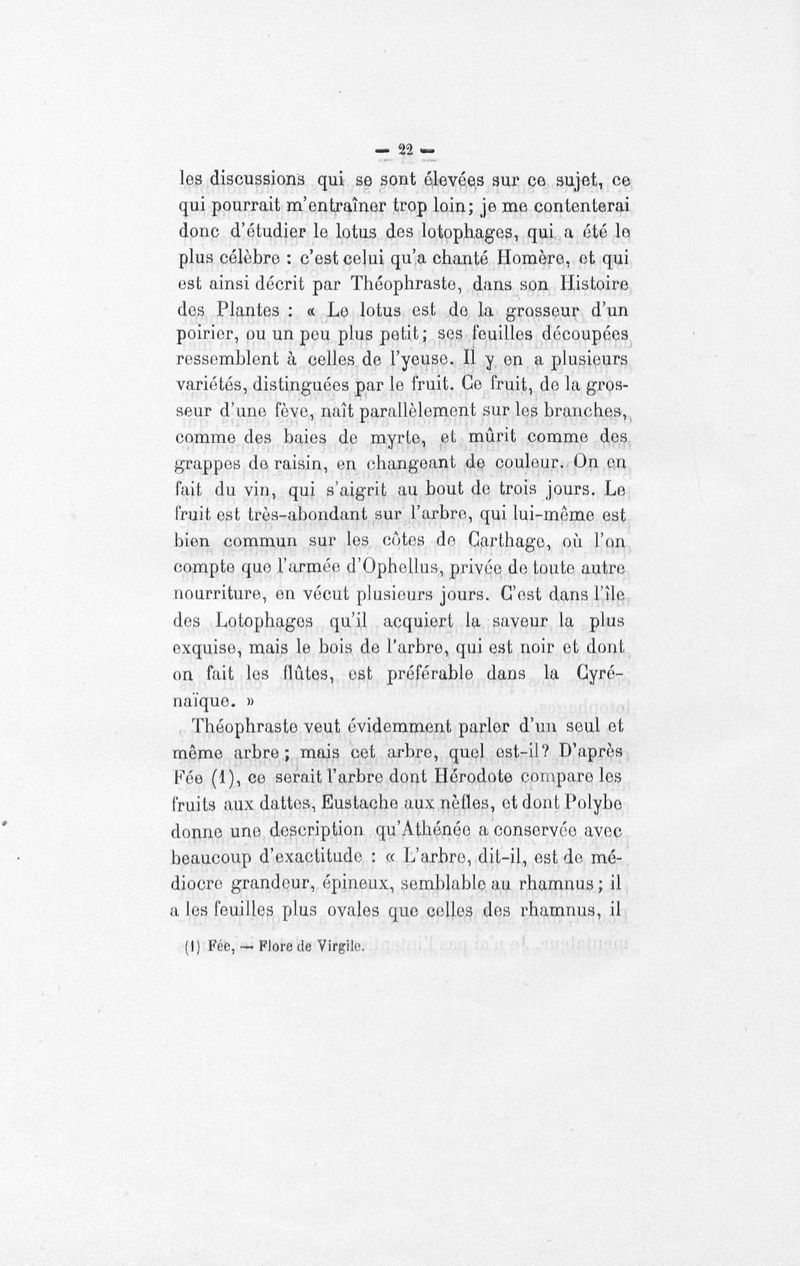 — 22 —

les discussions qui se sont élevées sur ce sujet, ce qui pourrait m'entraîner trop loin; je me contenterai donc d'étudier le lotus des lotophages, qui a été le plus célèbre : c'est celui qu'a chanté Homère, et qui est ainsi décrit par Théophraste, dans son Histoire des Plantes : « Le lotus est de la grosseur d'un poirier, ou un peu plus petit; ses feuilles découpées ressemblent à celles de l'yeuse. Il y en a plusieurs variétés, distinguées par le fruit. Ce fruit, de la grosseur d'une fève, naît parallèlement sur les branches, comme des baies de myrte, et mûrit comme des grappes de raisin, en changeant de couleur. On en fait du vin, qui s'aigrit au bout de trois jours. Le fruit est très-abondant sur l'arbre, qui lui-même est bien commun sur les côtes de Carthage, où l'on compte que l'armée d'Ophellus, privée de toute autre nourriture, en vécut plusieurs jours. C'est dans l'île des Lotophages qu'il acquiert la saveur la plus exquise, mais le bois de l'arbre, qui est noir et dont on fait les flûtes, est préférable dans la Cyrénaïque. »

Théophraste veut évidemment parler d'un seul et même arbre; mais cet arbre, quel est-il? D'après Fée (1), ce serait l'arbre dont Hérodote compare les fruits aux dattes, Eustache aux nèfles, et dont Polybe donne une description qu'Athénée a conservée avec beaucoup d'exactitude : « L'arbre, dit-il, est de médiocre grandeur, épineux, semblable au rhamnus; il a les feuilles plus ovales que celles des rhamnus, il

(1) Fée, — Flore de Virgile.